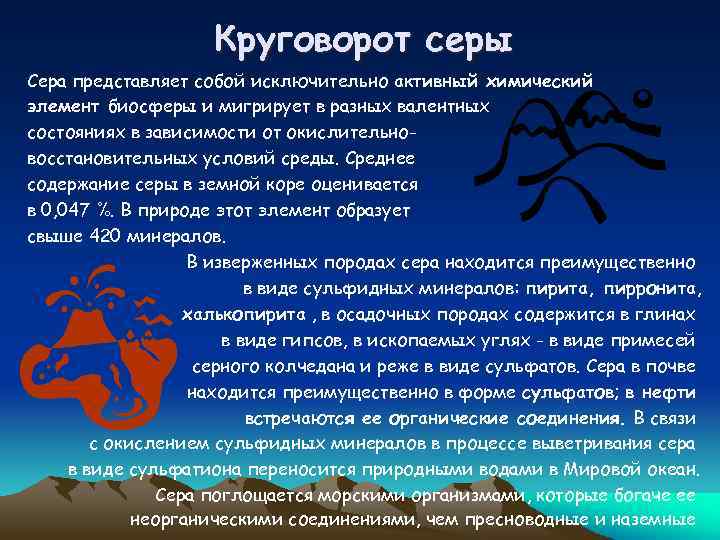 Круговорот серы

Сера представляет собой исключительно активный химический элемент биосферы и мигрирует в разных валентных состояниях в зависимости от окислительно-восстановительных условий среды. Среднее содержание серы в земной коре оценивается в 0,047 %. В природе этот элемент образует свыше 420 минералов.

В изверженных породах сера находится преимущественно в виде сульфидных минералов: пирита, пирронита, халькопирита , в осадочных породах содержится в глинах в виде гипсов, в ископаемых углях - в виде примесей серного колчедана и реже в виде сульфатов. Сера в почве находится преимущественно в форме сульфатов; в нефти встречаются ее органические соединения. В связи с окислением сульфидных минералов в процессе выветривания сера в виде сульфатиона переносится природными водами в Мировой океан. Сера поглощается морскими организмами, которые богаче ее неорганическими соединениями, чем пресноводные и наземные